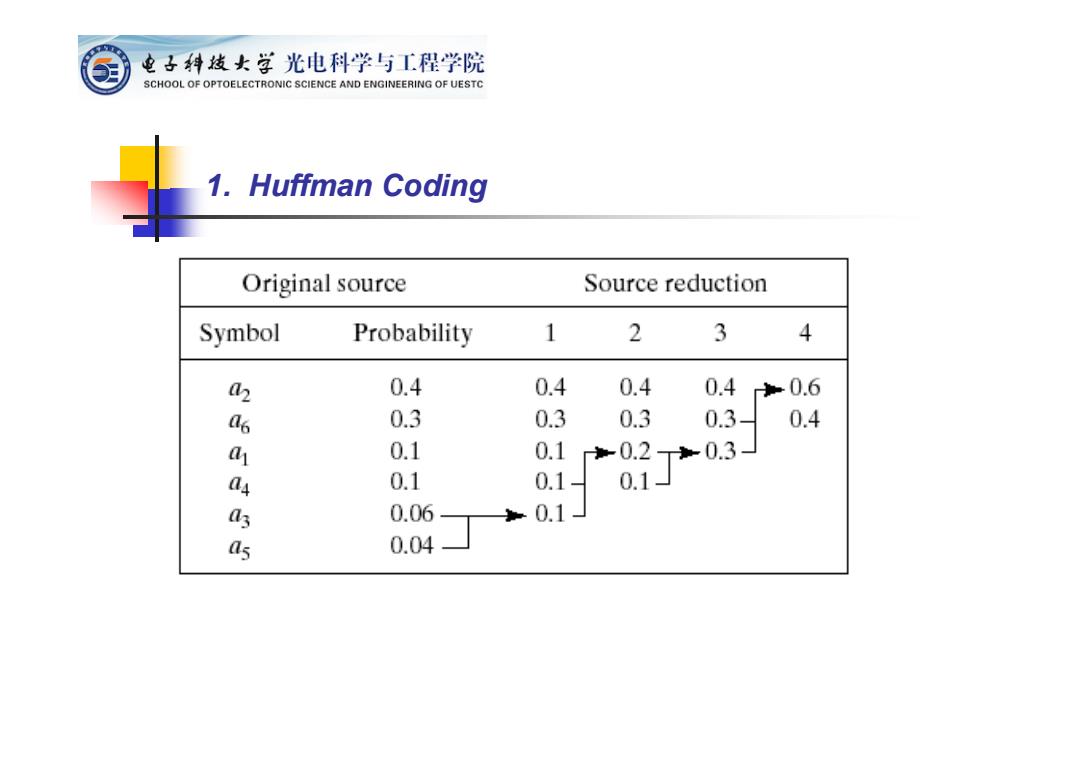 电子科技大学 光电科学与工程学院
SCHOOL OF OPTOELECTRONIC SCIENCE AND ENGINEERING OF UESTC

1. Huffman Coding

| Original source | | Source reduction | | | |
|---|---|---|---|---|---|
| Symbol | Probability | 1 | 2 | 3 | 4 |
| $a_2$ | 0.4 | 0.4 | 0.4 | 0.4 | 0.6 |
| $a_6$ | 0.3 | 0.3 | 0.3 | 0.3 | 0.4 |
| $a_1$ | 0.1 | 0.1 | 0.2 | 0.3 | |
| $a_4$ | 0.1 | 0.1 | 0.1 | | |
| $a_3$ | 0.06 | 0.1 | | | |
| $a_5$ | 0.04 | | | | |